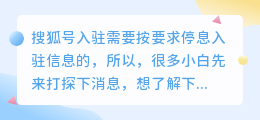 搜狐号入驻需要按要求停息入驻信息的，所以，很多小白先来打探下消息，想了解下...